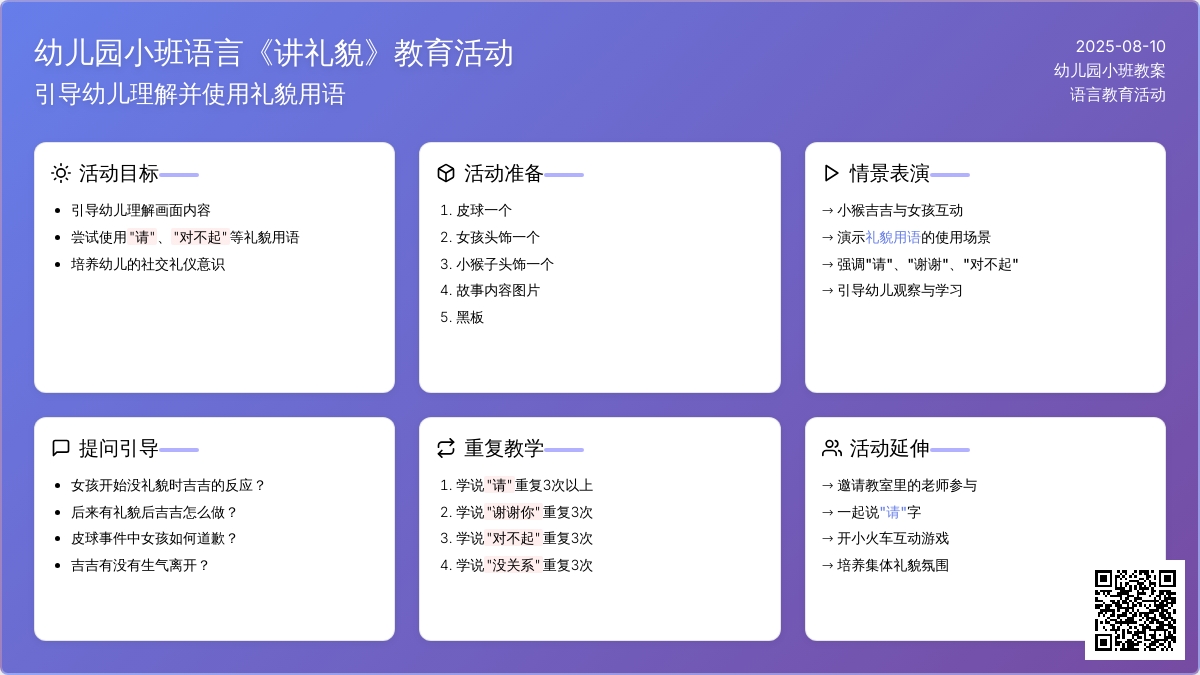 幼儿园小班语言《讲礼貌》教育活动
引导幼儿理解并使用礼貌用语

2025-08-10
幼儿园小班教案
语言教育活动

活动目标
- 引导幼儿理解画面内容
- 尝试使用"请"、"对不起"等礼貌用语
- 培养幼儿的社交礼仪意识

活动准备
1. 皮球一个
2. 女孩头饰一个
3. 小猴子头饰一个
4. 故事内容图片
5. 黑板

情景表演
→ 小猴吉吉与女孩互动
→ 演示礼貌用语的使用场景
→ 强调"请"、"谢谢"、"对不起"
→ 引导幼儿观察与学习

提问引导
- 女孩开始没礼貌时吉吉的反应？
- 后来有礼貌后吉吉怎么做？
- 皮球事件中女孩如何道歉？
- 吉吉有没有生气离开？

重复教学
1. 学说"请"重复3次以上
2. 学说"谢谢你"重复3次
3. 学说"对不起"重复3次
4. 学说"没关系"重复3次

活动延伸
→ 邀请教室里的老师参与
→ 一起说"请"字
→ 开小火车互动游戏
→ 培养集体礼貌氛围